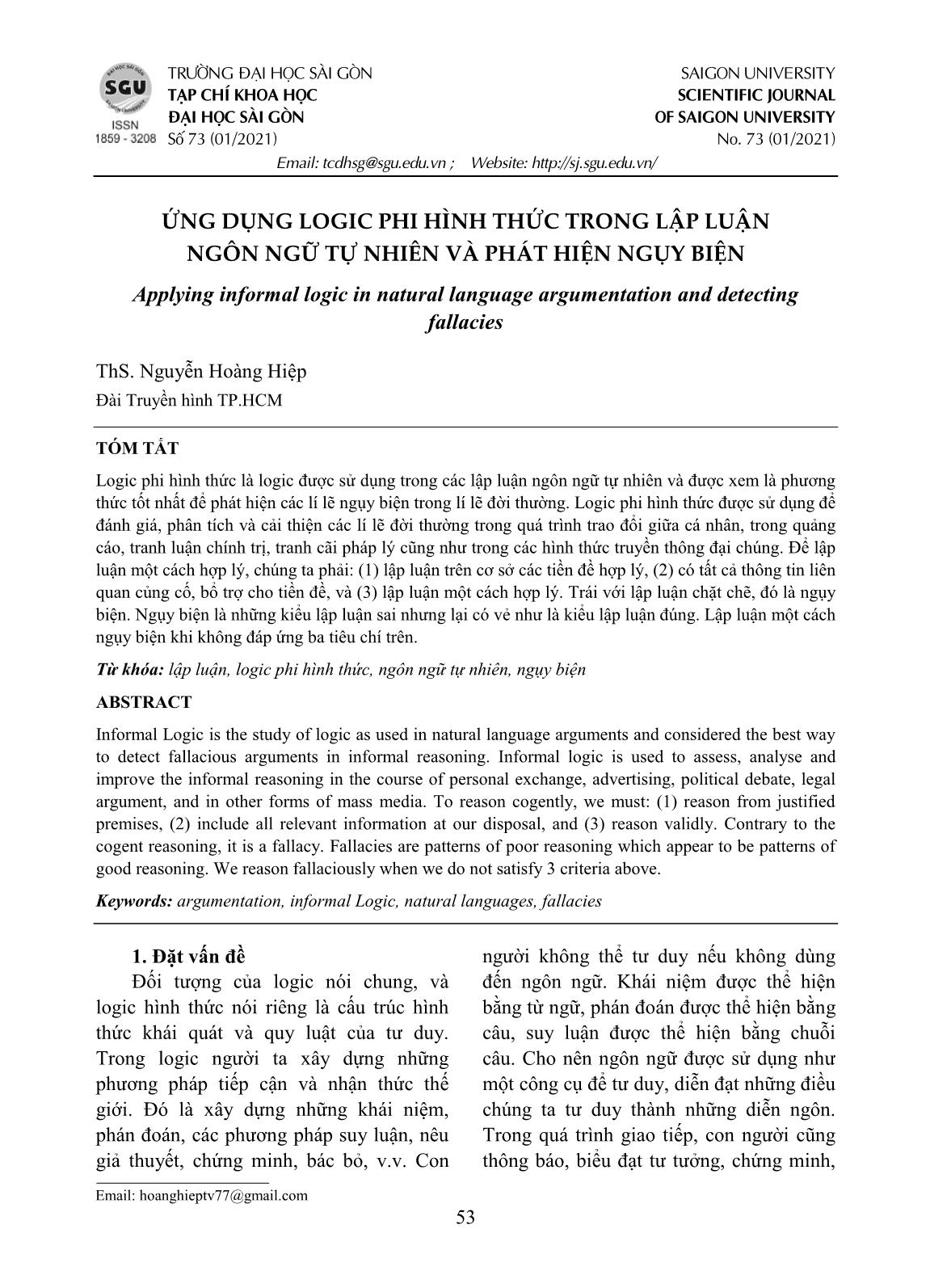 SGU
ISSN 1859 - 3208

TRƯỜNG ĐẠI HỌC SÀI GÒN
TẠP CHÍ KHOA HỌC
ĐẠI HỌC SÀI GÒN
Số 73 (01/2021)

SAIGON UNIVERSITY
SCIENTIFIC JOURNAL
OF SAIGON UNIVERSITY
No. 73 (01/2021)

Email: tcdhsg@sgu.edu.vn ; Website: http://sj.sgu.edu.vn/

ỨNG DỤNG LOGIC PHI HÌNH THỨC TRONG LẬP LUẬN NGÔN NGỮ TỰ NHIÊN VÀ PHÁT HIỆN NGỤY BIỆN

Applying informal logic in natural language argumentation and detecting fallacies

ThS. Nguyễn Hoàng Hiệp
Đài Truyền hình TP.HCM

TÓM TẮT

Logic phi hình thức là logic được sử dụng trong các lập luận ngôn ngữ tự nhiên và được xem là phương thức tốt nhất để phát hiện các lí lẽ ngụy biện trong lí lẽ đời thường. Logic phi hình thức được sử dụng để đánh giá, phân tích và cải thiện các lí lẽ đời thường trong quá trình trao đổi giữa cá nhân, trong quảng cáo, tranh luận chính trị, tranh cãi pháp lý cũng như trong các hình thức truyền thông đại chúng. Để lập luận một cách hợp lý, chúng ta phải: (1) lập luận trên cơ sở các tiền đề hợp lý, (2) có tất cả thông tin liên quan củng cố, bổ trợ cho tiền đề, và (3) lập luận một cách hợp lý. Trái với lập luận chặt chẽ, đó là ngụy biện. Ngụy biện là những kiểu lập luận sai nhưng lại có vẻ như là kiểu lập luận đúng. Lập luận một cách ngụy biện khi không đáp ứng ba tiêu chí trên.

Từ khóa: lập luận, logic phi hình thức, ngôn ngữ tự nhiên, ngụy biện

ABSTRACT

Informal Logic is the study of logic as used in natural language arguments and considered the best way to detect fallacious arguments in informal reasoning. Informal logic is used to assess, analyse and improve the informal reasoning in the course of personal exchange, advertising, political debate, legal argument, and in other forms of mass media. To reason cogently, we must: (1) reason from justified premises, (2) include all relevant information at our disposal, and (3) reason validly. Contrary to the cogent reasoning, it is a fallacy. Fallacies are patterns of poor reasoning which appear to be patterns of good reasoning. We reason fallaciously when we do not satisfy 3 criteria above.

Keywords: argumentation, informal Logic, natural languages, fallacies

1. Đặt vấn đề

Đối tượng của logic nói chung, và logic hình thức nói riêng là cấu trúc hình thức khái quát và quy luật của tư duy. Trong logic người ta xây dựng những phương pháp tiếp cận và nhận thức thế giới. Đó là xây dựng những khái niệm, phán đoán, các phương pháp suy luận, nêu giả thuyết, chứng minh, bác bỏ, v.v. Con người không thể tư duy nếu không dùng đến ngôn ngữ. Khái niệm được thể hiện bằng từ ngữ, phán đoán được thể hiện bằng câu, suy luận được thể hiện bằng chuỗi câu. Cho nên ngôn ngữ được sử dụng như một công cụ để tư duy, diễn đạt những điều chúng ta tư duy thành những diễn ngôn. Trong quá trình giao tiếp, con người cũng thông báo, biểu đạt tư tưởng, chứng minh,

Email: hoanghieptv77@gmail.com

53